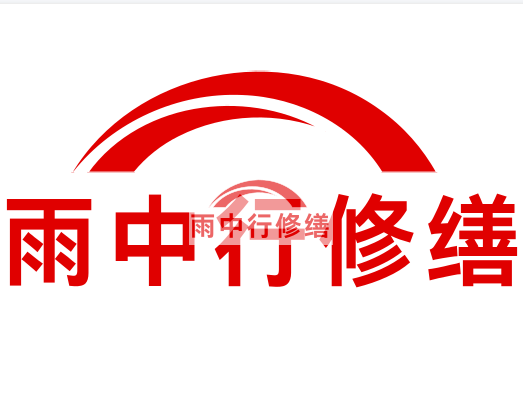 雨中行修缮

雨中行修缮